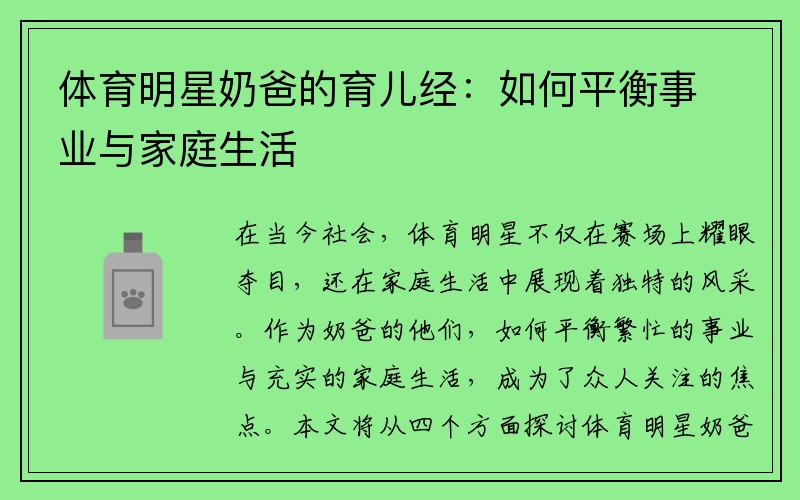 体育明星奶爸的育儿经：如何平衡事业与家庭生活

在当今社会，体育明星不仅在赛场上耀眼夺目，还在家庭生活中展现着独特的风采。作为奶爸的他们，如何平衡繁忙的事业与充实的家庭生活，成为了众人关注的焦点。本文将从四个方面探讨体育明星奶爸